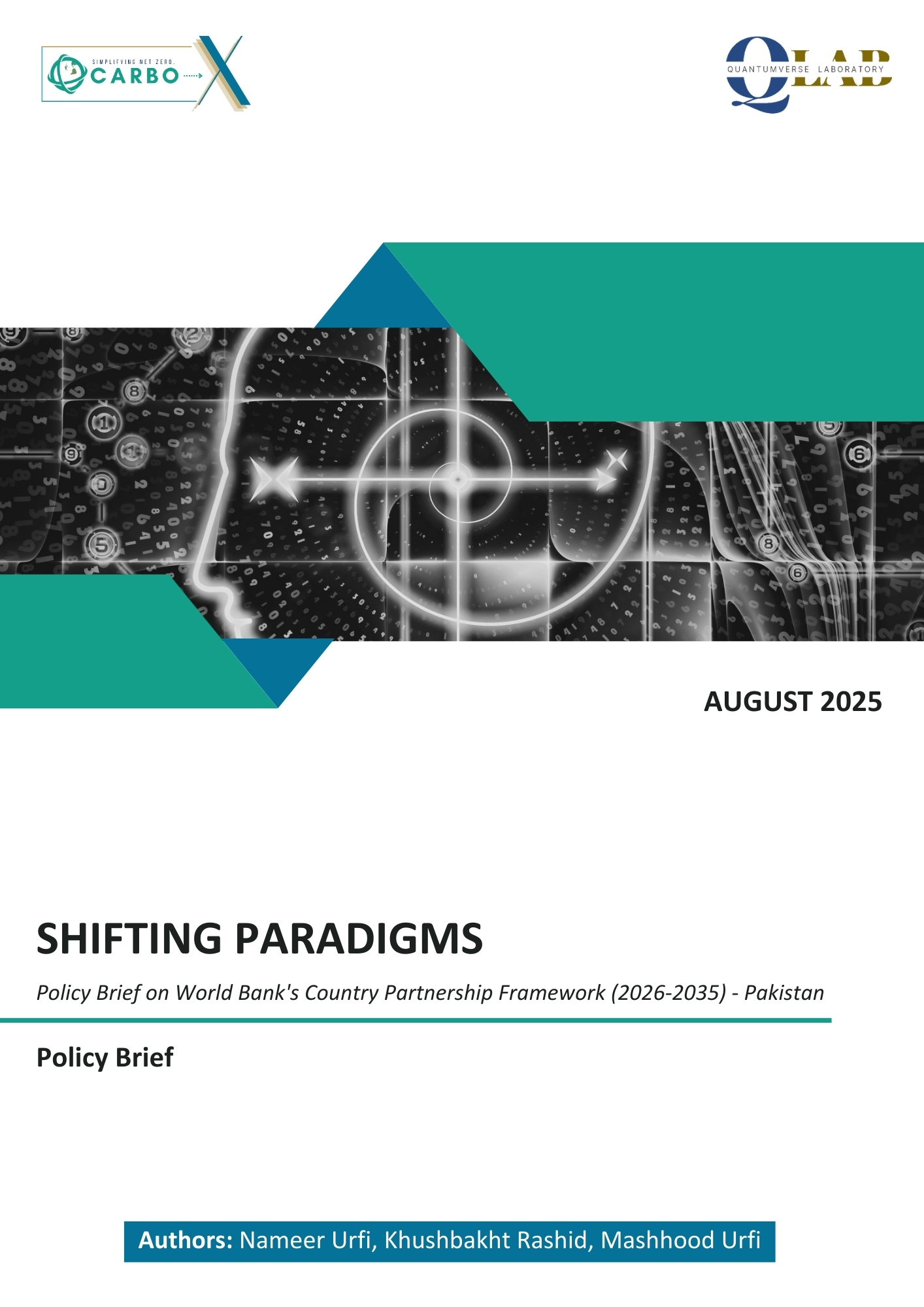 SIMPLIFYING NET ZERO.
CARBO X

QLAB
QUANTUMVERSE LABORATORY

AUGUST 2025

SHIFTING PARADIGMS

Policy Brief on World Bank's Country Partnership Framework (2026-2035) - Pakistan

Policy Brief

Authors: Nameer Urfi, Khushbakht Rashid, Mashhood Urfi